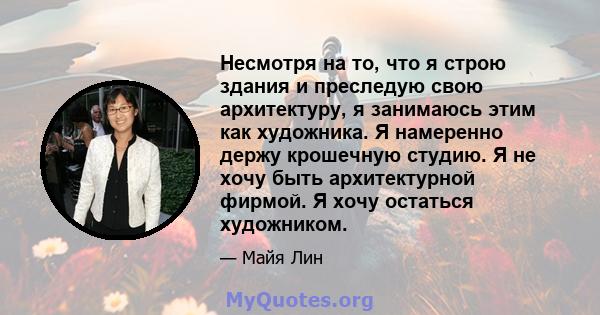 Несмотря на то, что я строю здания и преследую свою архитектуру, я занимаюсь этим как художника. Я намеренно держу крошечную студию. Я не хочу быть архитектурной фирмой. Я хочу остаться художником.

— Майя Лин

MyQuotes.org